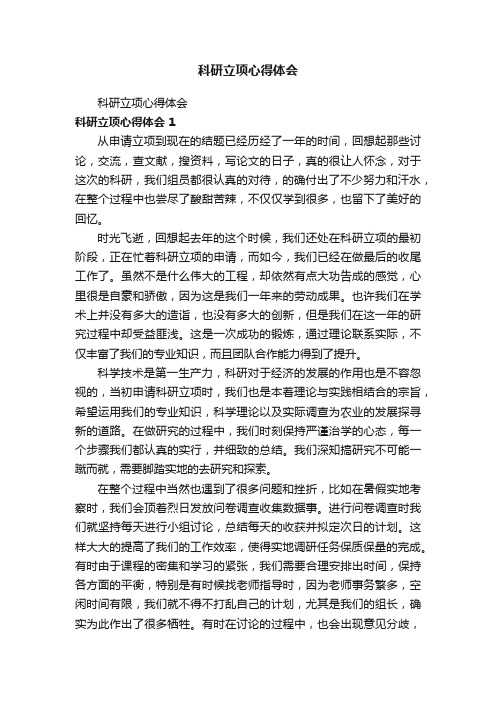 科研立项心得体会

科研立项心得体会

科研立项心得体会 1

从申请立项到现在的结题已经历经了一年的时间，回想起那些讨论，交流，查文献，搜资料，写论文的日子，真的很让人怀念，对于这次的科研，我们组员都很认真的对待，的确付出了不少努力和汗水，在整个过程中也尝尽了酸甜苦辣，不仅仅学到很多，也留下了美好的回忆。

时光飞逝，回想起去年的这个时候，我们还处在科研立项的最初阶段，正在忙着科研立项的申请，而如今，我们已经在做最后的收尾工作了。虽然不是什么伟大的工程，却依然有点大功告成的感觉，心里很是自豪和骄傲，因为这是我们一年来的劳动成果。也许我们在学术上并没有多大的造诣，也没有多大的创新，但是我们在这一年的研究过程中却受益匪浅。这是一次成功的锻炼，通过理论联系实际，不仅丰富了我们的专业知识，而且团队合作能力得到了提升。

科学技术是第一生产力，科研对于经济的发展的作用也是不容忽视的，当初申请科研立项时，我们也是本着理论与实践相结合的宗旨，希望运用我们的专业知识，科学理论以及实际调查为农业的发展探寻新的道路。在做研究的过程中，我们时刻保持严谨治学的心态，每一个步骤我们都认真的实行，并细致的总结。我们深知搞研究不可能一蹴而就，需要脚踏实地的去研究和探索。

在整个过程中当然也遇到了很多问题和挫折，比如在暑假实地考察时，我们会顶着烈日发放问卷调查收集数据事。进行问卷调查时我们就坚持每天进行小组讨论，总结每天的收获并拟定次日的计划。这样大大的提高了我们的工作效率，使得实地调研任务保质保量的完成。有时由于课程的密集和学习的紧张，我们需要合理安排出时间，保持各方面的平衡，特别是有时候找老师指导时，因为老师事务繁多，空闲时间有限，我们就不得不打乱自己的计划，尤其是我们的组长，确实为此作出了很多牺牲。有时在讨论的过程中，也会出现意见分歧，